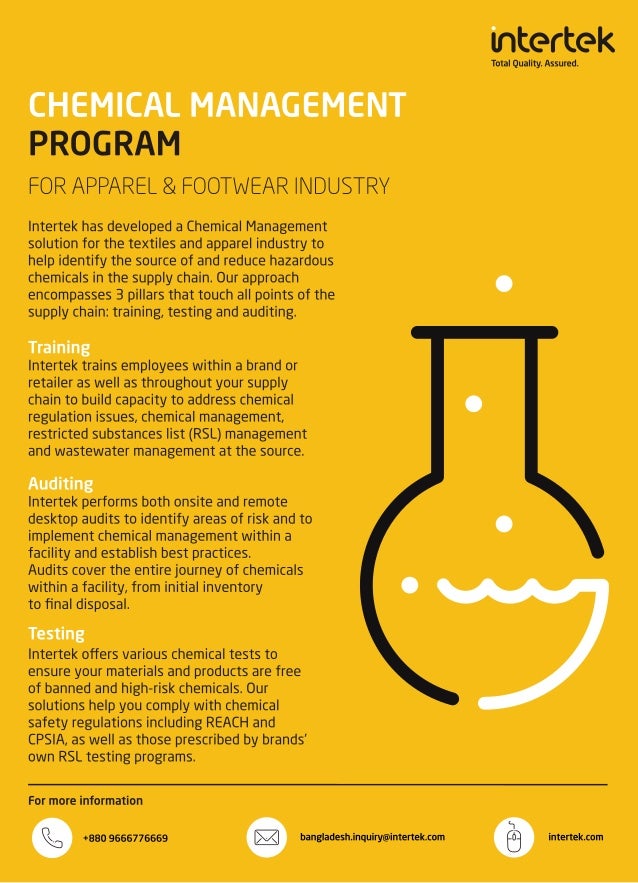 intertek
Total Quality. Assured.

CHEMICAL MANAGEMENT PROGRAM

FOR APPAREL & FOOTWEAR INDUSTRY

Intertek has developed a Chemical Management solution for the textiles and apparel industry to help identify the source of and reduce hazardous chemicals in the supply chain. Our approach encompasses 3 pillars that touch all points of the supply chain: training, testing and auditing.

Training
Intertek trains employees within a brand or retailer as well as throughout your supply chain to build capacity to address chemical regulation issues, chemical management, restricted substances list (RSL) management and wastewater management at the source.

Auditing
Intertek performs both onsite and remote desktop audits to identify areas of risk and to implement chemical management within a facility and establish best practices.
Audits cover the entire journey of chemicals within a facility, from initial inventory to final disposal.

Testing
Intertek offers various chemical tests to ensure your materials and products are free of banned and high-risk chemicals. Our solutions help you comply with chemical safety regulations including REACH and CPSIA, as well as those prescribed by brands' own RSL testing programs.

For more information

+880 9666776669

bangladesh.inquiry@intertek.com

intertek.com